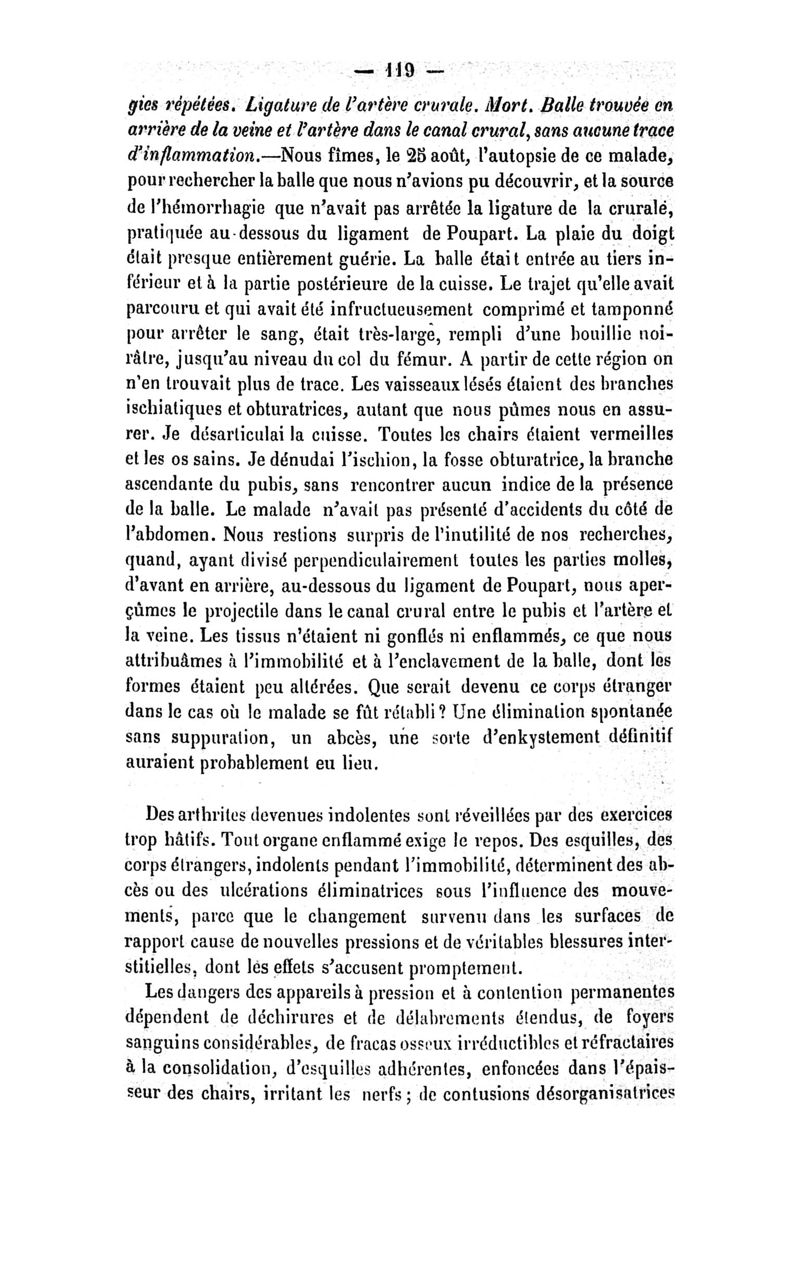 — 119 —

gies répétées. Ligature de l'artère crurale. Mort. Balle trouvée en arrière de la veine et l'artère dans le canal crural, sans aucune trace d'inflammation.—Nous fîmes, le 25 août, l'autopsie de ce malade, pour rechercher la balle que nous n'avions pu découvrir, et la source de l'hémorrhagie que n'avait pas arrêtée la ligature de la crurale, pratiquée au-dessous du ligament de Poupart. La plaie du doigt était presque entièrement guérie. La balle était entrée au tiers inférieur et à la partie postérieure de la cuisse. Le trajet qu'elle avait parcouru et qui avait été infructueusement comprimé et tamponné pour arrêter le sang, était très-large, rempli d'une bouillie noirâtre, jusqu'au niveau du col du fémur. A partir de cette région on n'en trouvait plus de trace. Les vaisseaux lésés étaient des branches ischiatiques et obturatrices, autant que nous pûmes nous en assurer. Je désarticulai la cuisse. Toutes les chairs étaient vermeilles et les os sains. Je dénudai l'ischion, la fosse obturatrice, la branche ascendante du pubis, sans rencontrer aucun indice de la présence de la balle. Le malade n'avait pas présenté d'accidents du côté de l'abdomen. Nous restions surpris de l'inutilité de nos recherches, quand, ayant divisé perpendiculairement toutes les parties molles, d'avant en arrière, au-dessous du ligament de Poupart, nous aperçûmes le projectile dans le canal crural entre le pubis et l'artère et la veine. Les tissus n'étaient ni gonflés ni enflammés, ce que nous attribuâmes à l'immobilité et à l'enclavement de la balle, dont les formes étaient peu altérées. Que serait devenu ce corps étranger dans le cas où le malade se fût rétabli? Une élimination spontanée sans suppuration, un abcès, une sorte d'enkystement définitif auraient probablement eu lieu.

Des arthrites devenues indolentes sont réveillées par des exercices trop hâtifs. Tout organe enflammé exige le repos. Des esquilles, des corps étrangers, indolents pendant l'immobilité, déterminent des abcès ou des ulcérations éliminatrices sous l'influence des mouvements, parce que le changement survenu dans les surfaces de rapport cause de nouvelles pressions et de véritables blessures interstitielles, dont les effets s'accusent promptement.

Les dangers des appareils à pression et à contention permanentes dépendent de déchirures et de délabrements étendus, de foyers sanguins considérables, de fracas osseux irréductibles et réfractaires à la consolidation, d'esquilles adhérentes, enfoncées dans l'épaisseur des chairs, irritant les nerfs; de contusions désorganisatrices